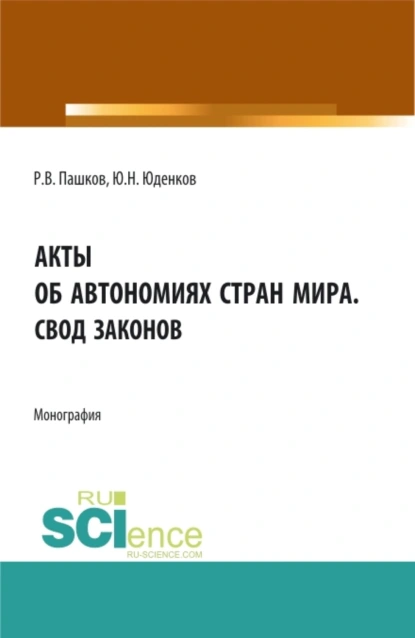 Р.В. Пашков, Ю.Н. Юденков

АКТЫ
ОБ АВТОНОМИЯХ СТРАН МИРА.
СВОД ЗАКОНОВ

Монография

RU
SCIence
RU-SCIENCE.COM